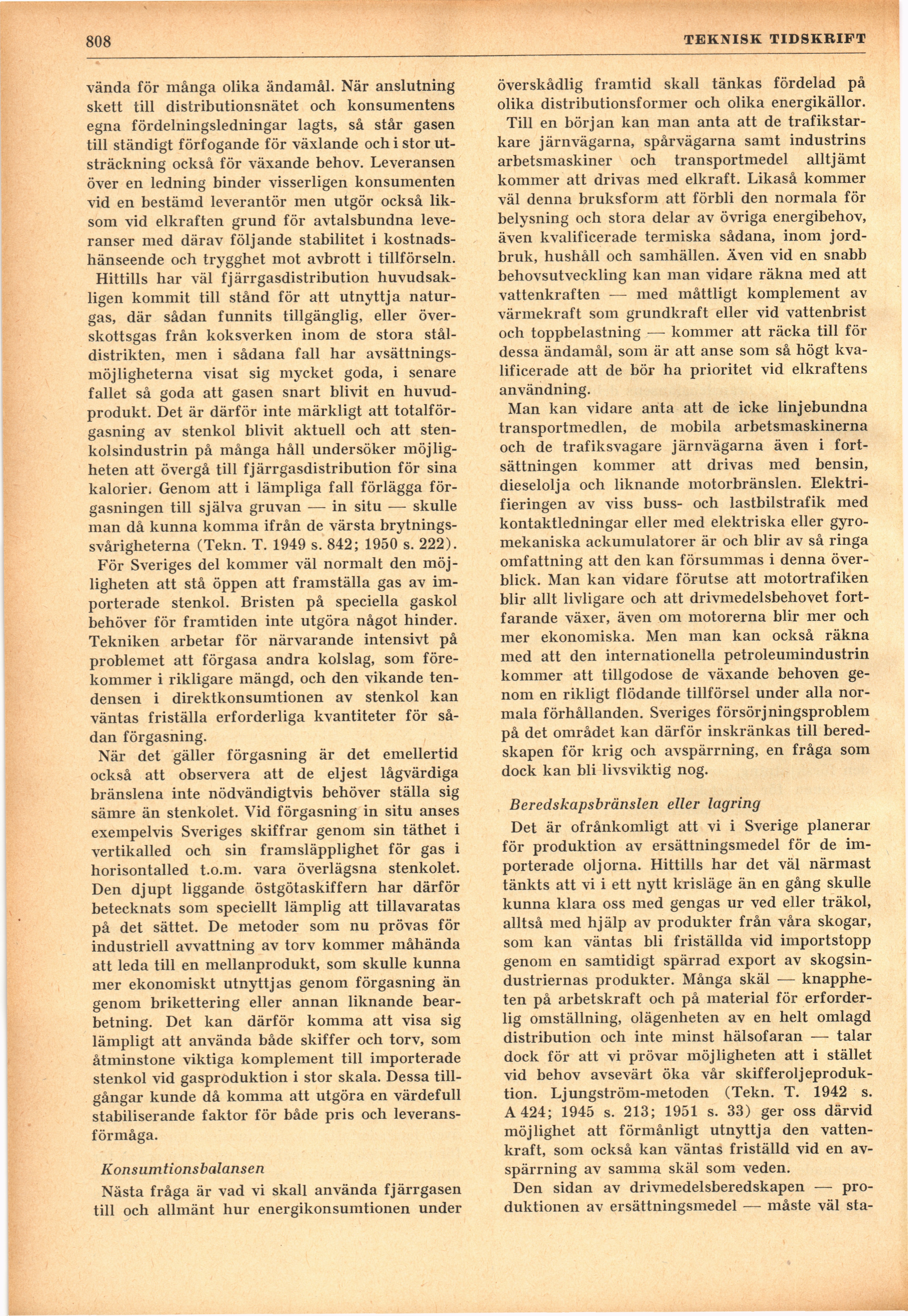 808 TEKNISK TIDSKRIFT

vända för många olika ändamål. När anslutning skett till distributionsnätet och konsumentens egna fördelningsledningar lagts, så står gasen till ständigt förfogande för växlande och i stor utsträckning också för växande behov. Leveransen över en ledning binder visserligen konsumenten vid en bestämd leverantör men utgör också liksom vid elkraften grund för avtalsbundna leveranser med därav följande stabilitet i kostnadshänseende och trygghet mot avbrott i tillförseln.

Hittills har väl fjärrgasdistribution huvudsakligen kommit till stånd för att utnyttja naturgas, där sådan funnits tillgänglig, eller överskottsgas från koksverken inom de stora ståldistrikten, men i sådana fall har avsättningsmöjligheterna visat sig mycket goda, i senare fallet så goda att gasen snart blivit en huvudprodukt. Det är därför inte märkligt att totalförgasning av stenkol blivit aktuell och att stenkolsindustrin på många håll undersöker möjligheten att övergå till fjärrgasdistribution för sina kalorier. Genom att i lämpliga fall förlägga förgasningen till själva gruvan — in situ — skulle man då kunna komma ifrån de värsta brytningssvårigheterna (Tekn. T. 1949 s. 842; 1950 s. 222).

För Sveriges del kommer väl normalt den möjligheten att stå öppen att framställa gas av importerade stenkol. Bristen på speciella gaskol behöver för framtiden inte utgöra något hinder. Tekniken arbetar för närvarande intensivt på problemet att förgasa andra kolslag, som förekommer i rikligare mängd, och den vikande tendensen i direktkonsumtionen av stenkol kan väntas friställa erforderliga kvantiteter för sådan förgasning.

När det gäller förgasning är det emellertid också att observera att de eljest lågvärdiga bränslena inte nödvändigtvis behöver ställa sig sämre än stenkolet. Vid förgasning in situ anses exempelvis Sveriges skiffrar genom sin täthet i vertikalled och sin framsläpplighet för gas i horisontalled t.o.m. vara överlägsna stenkolet. Den djupt liggande östgötaskiffern har därför betecknats som speciellt lämplig att tillavaratas på det sättet. De metoder som nu prövas för industriell avvattning av torv kommer måhända att leda till en mellanprodukt, som skulle kunna mer ekonomiskt utnyttjas genom förgasning än genom brikettering eller annan liknande bearbetning. Det kan därför komma att visa sig lämpligt att använda både skiffer och torv, som åtminstone viktiga komplement till importerade stenkol vid gasproduktion i stor skala. Dessa tillgångar kunde då komma att utgöra en värdefull stabiliserande faktor för både pris och leveransförmåga.

Konsumtionsbalansen

Nästa fråga är vad vi skall använda fjärrgasen till och allmänt hur energikonsumtionen under överskådlig framtid skall tänkas fördelad på olika distributionsformer och olika energikällor.

Till en början kan man anta att de trafikstarkare järnvägarna, spårvägarna samt industrins arbetsmaskiner och transportmedel alltjämt kommer att drivas med elkraft. Likaså kommer väl denna bruksform att förbli den normala för belysning och stora delar av övriga energibehov, även kvalificerade termiska sådana, inom jordbruk, hushåll och samhällen. Även vid en snabb behovsutveckling kan man vidare räkna med att vattenkraften — med måttligt komplement av värmekraft som grundkraft eller vid vattenbrist och toppbelastning — kommer att räcka till för dessa ändamål, som är att anse som så högt kvalificerade att de bör ha prioritet vid elkraftens användning.

Man kan vidare anta att de icke linjebundna transportmedlen, de mobila arbetsmaskinerna och de trafiksvagare järnvägarna även i fortsättningen kommer att drivas med bensin, dieselolja och liknande motorbränslen. Elektrifieringen av viss buss- och lastbilstrafik med kontaktledningar eller med elektriska eller gyromekaniska ackumulatorer är och blir av så ringa omfattning att den kan försummas i denna överblick. Man kan vidare förutse att motortrafiken blir allt livligare och att drivmedelsbehovet fortfarande växer, även om motorerna blir mer och mer ekonomiska. Men man kan också räkna med att den internationella petroleumindustrin kommer att tillgodose de växande behoven genom en rikligt flödande tillförsel under alla normala förhållanden. Sveriges försörjningsproblem på det området kan därför inskränkas till beredskapen för krig och avspärrning, en fråga som dock kan bli livsviktig nog.

Beredskapsbränslen eller lagring

Det är ofrånkomligt att vi i Sverige planerar för produktion av ersättningsmedel för de importerade oljorna. Hittills har det väl närmast tänkts att vi i ett nytt krisläge än en gång skulle kunna klara oss med gengas ur ved eller träkol, alltså med hjälp av produkter från våra skogar, som kan väntas bli friställda vid importstopp genom en samtidigt spärrad export av skogsindustriernas produkter. Många skäl — knappheten på arbetskraft och på material för erforderlig omställning, olägenheten av en helt omlagd distribution och inte minst hälsofaran — talar dock för att vi prövar möjligheten att i stället vid behov avsevärt öka vår skifferoljeproduktion. Ljungström-metoden (Tekn. T. 1942 s. A 424; 1945 s. 213; 1951 s. 33) ger oss därvid möjlighet att förmånligt utnyttja den vattenkraft, som också kan väntas friställd vid en avspärrning av samma skäl som veden.

Den sidan av drivmedelsberedskapen — produktionen av ersättningsmedel — måste väl sta-